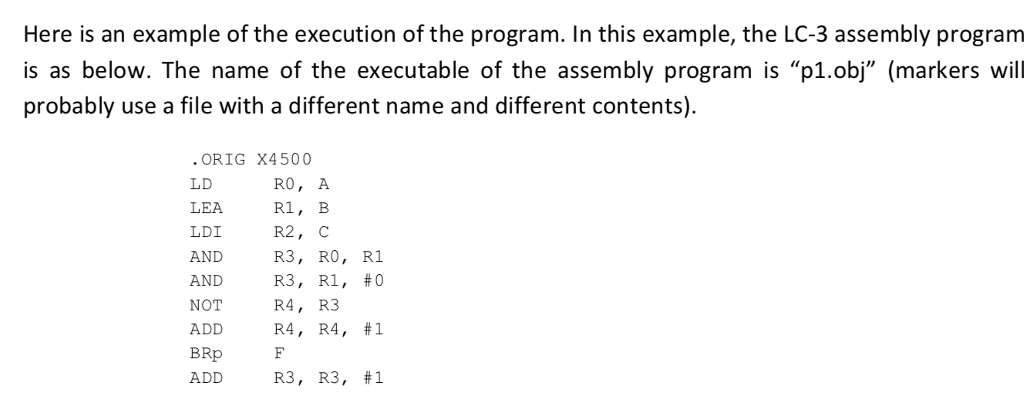 Here is an example of the execution of the program. In this example, the LC-3 assembly program is as below. The name of the executable of the assembly program is "p1.obj" (markers will probably use a file with a different name and different contents).

.ORIG X4500
LD R0, A
LEA R1, B
LDI R2, C
AND R3, R0, R1
AND R3, R1, #0
NOT R4, R3
ADD R4, R4, #1
BRp F
ADD R3, R3, #1